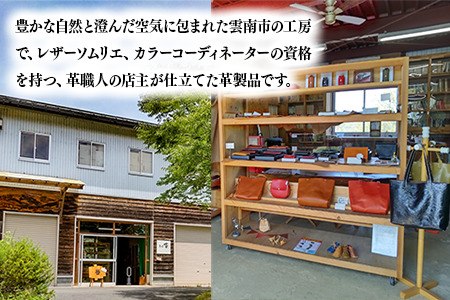 豊かな自然と澄んだ空気に包まれた雲南市の工房で、レザーソムリエ、カラーコーディネーターの資格を持つ、革職人の店主が仕立てた革製品です。